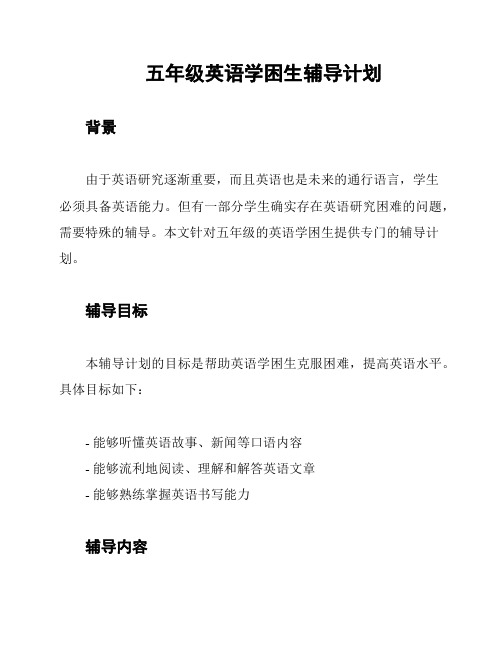 五年级英语学困生辅导计划

背景

由于英语研究逐渐重要，而且英语也是未来的通行语言，学生必须具备英语能力。但有一部分学生确实存在英语研究困难的问题，需要特殊的辅导。本文针对五年级的英语学困生提供专门的辅导计划。

辅导目标

本辅导计划的目标是帮助英语学困生克服困难，提高英语水平。具体目标如下：

- 能够听懂英语故事、新闻等口语内容
- 能够流利地阅读、理解和解答英语文章
- 能够熟练掌握英语书写能力

辅导内容